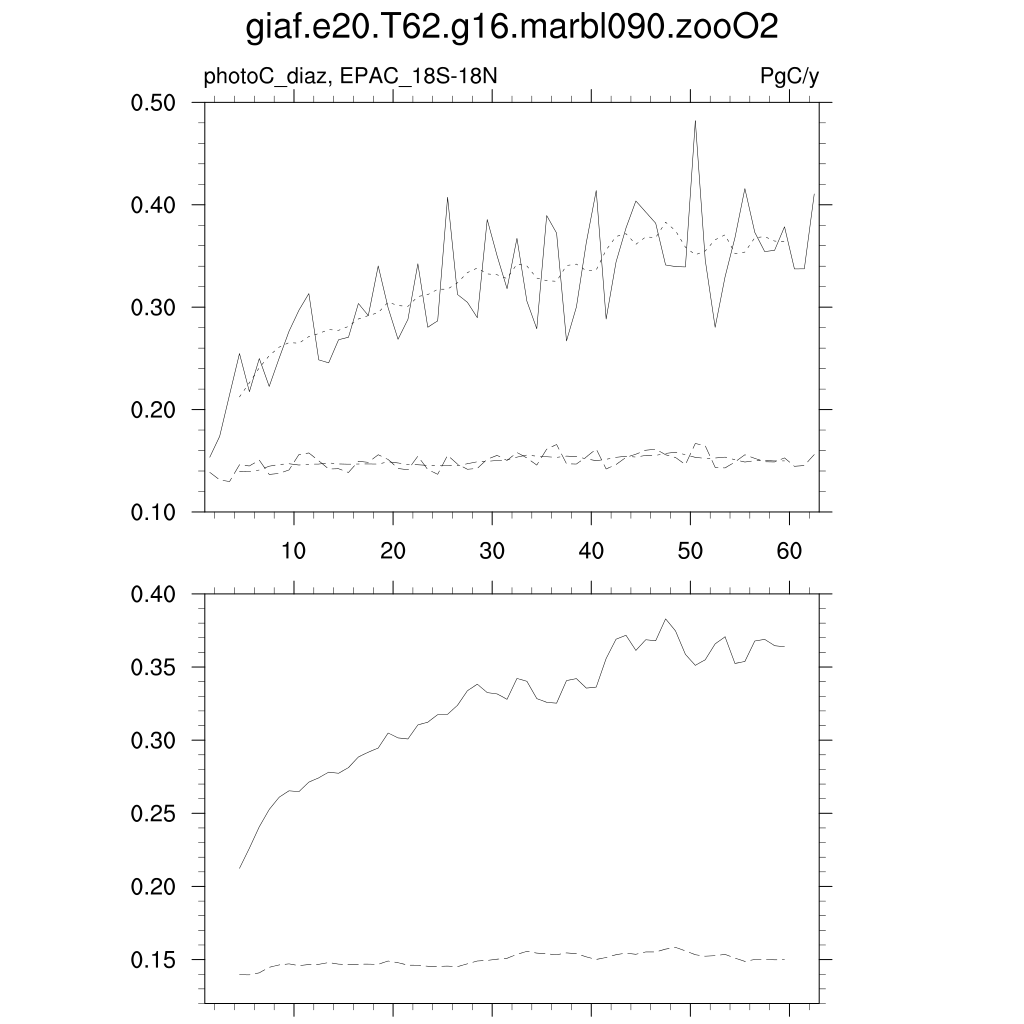 giaf.e20.T62.g16.marbl090.zooO2

photoC_diaz, EPAC_18S-18N

PgC/y

0.50
0.40
0.30
0.20
0.10

10
20
30
40
50
60

0.40
0.35
0.30
0.25
0.20
0.15